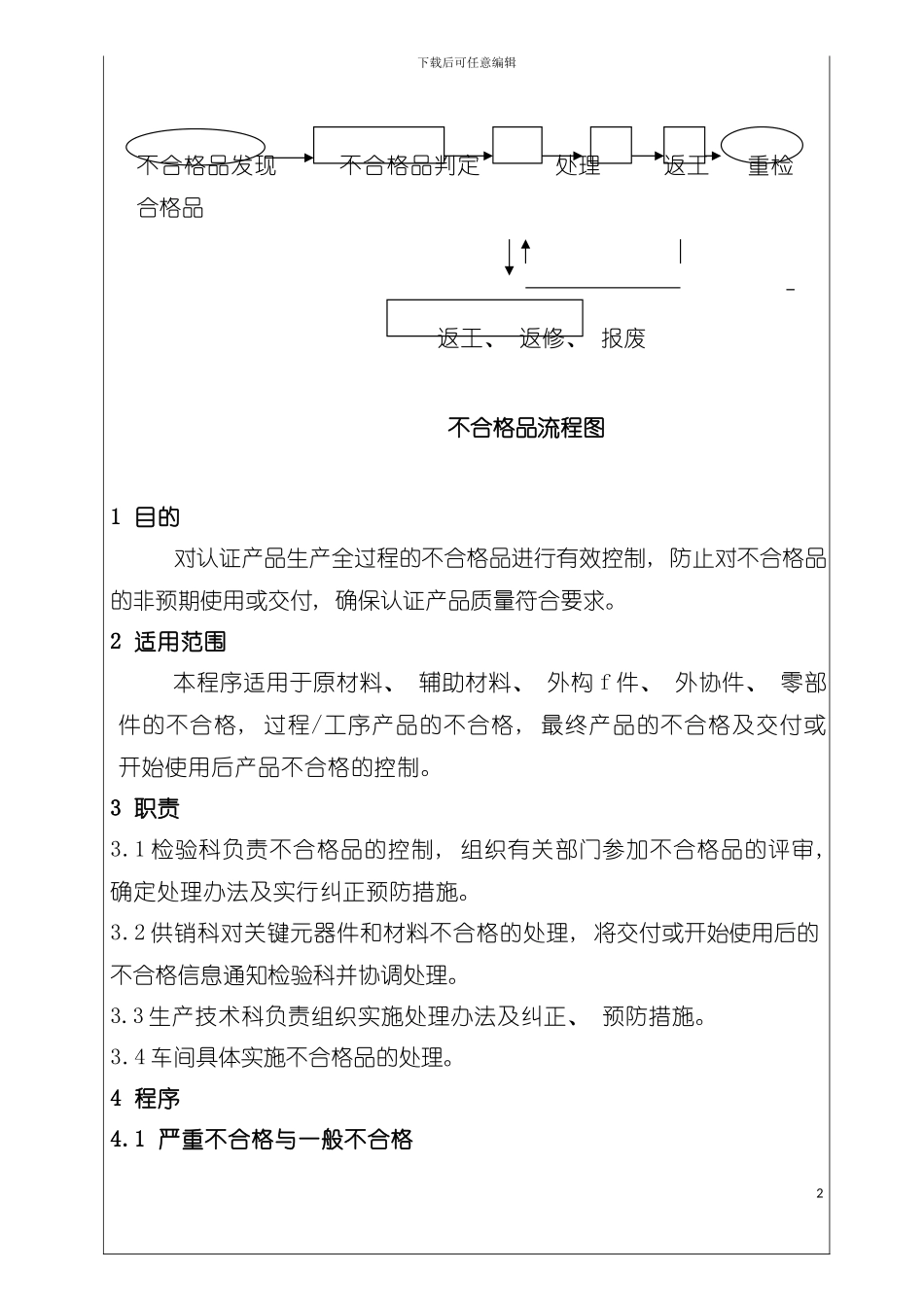 下载后可任意编辑

不合格品发现　不合格品判定　处理　返工　重检

合格品

返工、 返修、 报废

不合格品流程图

1 目的

对认证产品生产全过程的不合格品进行有效控制，防止对不合格品的非预期使用或交付，确保认证产品质量符合要求。

2 适用范围

本程序适用于原材料、 辅助材料、 外构 f 件、 外协件、 零部件的不合格， 过程/工序产品的不合格， 最终产品的不合格及交付或开始使用后产品不合格的控制。

3 职责

3.1 检验科负责不合格品的控制， 组织有关部门参加不合格品的评审，确定处理办法及实行纠正预防措施。

3.2 供销科对关键元器件和材料不合格的处理， 将交付或开始使用后的不合格信息通知检验科并协调处理。

3.3 生产技术科负责组织实施处理办法及纠正、 预防措施。

3.4 车间具体实施不合格品的处理。

4 程序

4.1 严重不合格与一般不合格

2